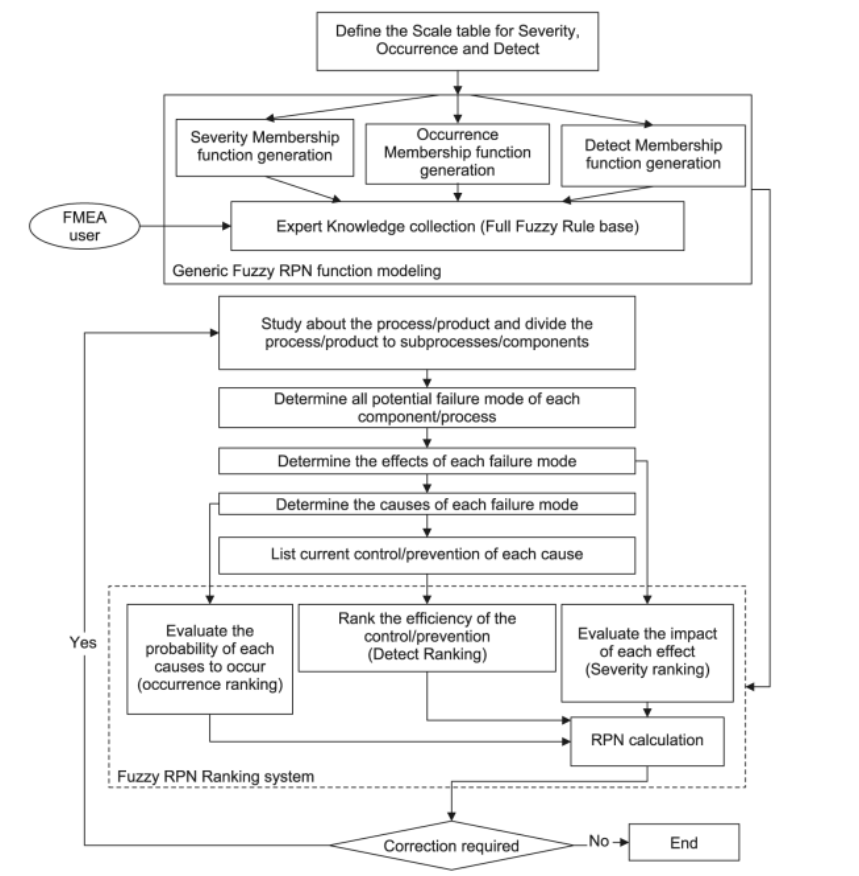 Define the Scale table for Severity, Occurrence and Detect

Severity Membership function generation

Occurrence Membership function generation

Detect Membership function generation

FMEA user

Expert Knowledge collection (Full Fuzzy Rule base)

Generic Fuzzy RPN function modeling

Study about the process/product and divide the process/product to subprocesses/components

Determine all potential failure mode of each component/process

Determine the effects of each failure mode

Determine the causes of each failure mode

List current control/prevention of each cause

Yes

Evaluate the probability of each causes to occur (occurrence ranking)

Rank the efficiency of the control/prevention (Detect Ranking)

Evaluate the impact of each effect (Severity ranking)

RPN calculation

Fuzzy RPN Ranking system

Correction required

No

End